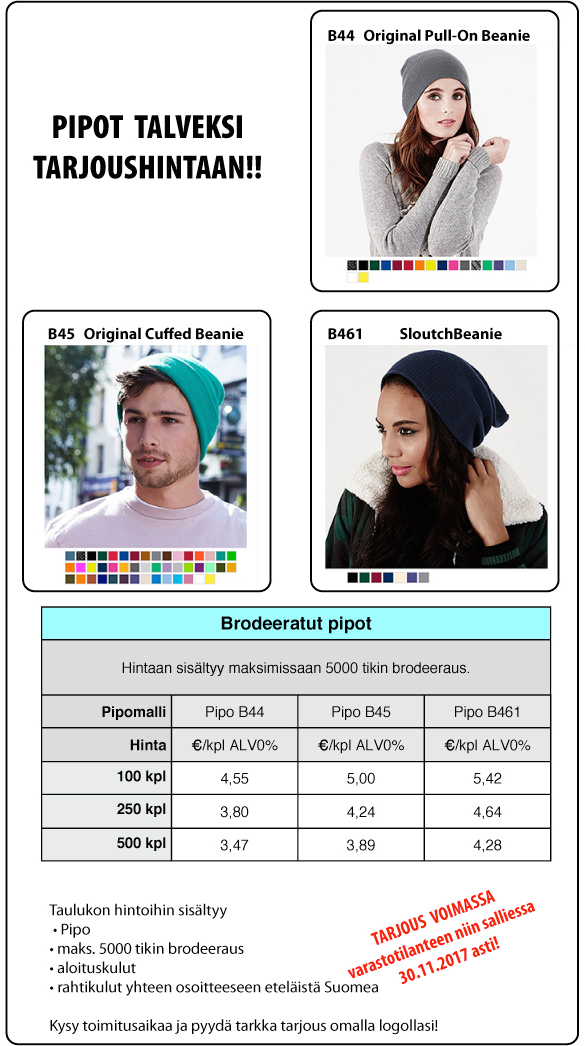 PIPOT TALVEKSI TARJOUSHINTAAN!!

B44 Original Pull-On Beanie

B45 Original Cuffed Beanie

B461 SloutchBeanie

Brodeeratut pipot

Hintaan sisältyy maksimissaan 5000 tikin brodeeraus.

| Pipomalli | Pipo B44 | Pipo B45 | Pipo B461 |
|---|---|---|---|
| Hinta | €/kpl ALV0% | €/kpl ALV0% | €/kpl ALV0% |
| 100 kpl | 4,55 | 5,00 | 5,42 |
| 250 kpl | 3,80 | 4,24 | 4,64 |
| 500 kpl | 3,47 | 3,89 | 4,28 |

Taulukon hintoihin sisältyy
• Pipo
• maks. 5000 tikin brodeeraus
• aloituskulut
• rahtikulut yhteen osoitteeseen eteläistä Suomea

TARJOUS VOIMASSA varastotilanteen niin salliessa 30.11.2017 asti!

Kysy toimitusaikaa ja pyydä tarkka tarjous omalla logollasi!